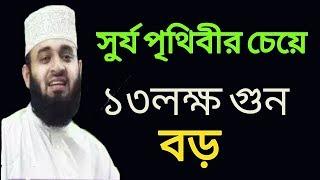 সুর্য পৃথিবীর চেয়ে

১৩লক্ষ গুন

বড়